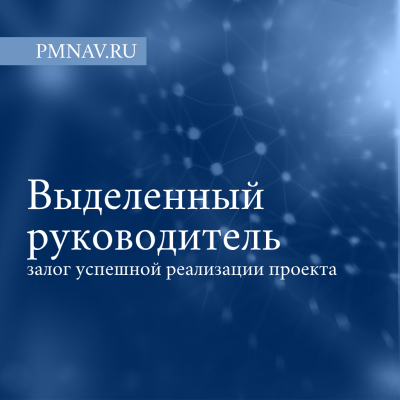 PMNAV.RU

Выделенный руководитель
залог успешной реализации проекта